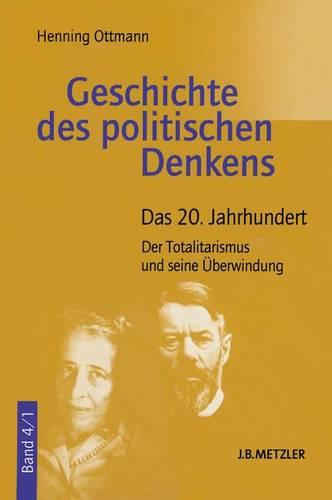 Henning Ottmann

Geschichte des politischen Denkens

Das 20. Jahrhundert

Der Totalitarismus und seine Überwindung

Band 4/1

J.B.METZLER